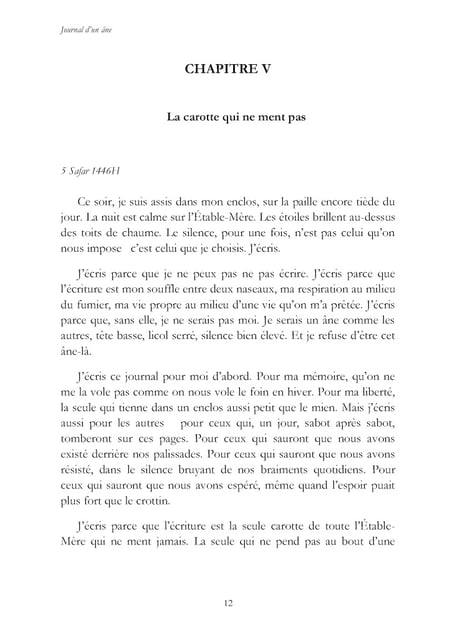 Journal d'un âne

CHAPITRE V

La carotte qui ne ment pas

5 Safar 1446H

Ce soir, je suis assis dans mon enclos, sur la paille encore tiède du jour. La nuit est calme sur l'Étable-Mère. Les étoiles brillent au-dessus des toits de chaume. Le silence, pour une fois, n'est pas celui qu'on nous impose c'est celui que je choisis. J'écris.

J'écris parce que je ne peux pas ne pas écrire. J'écris parce que l'écriture est mon souffle entre deux naseaux, ma respiration au milieu du fumier, ma vie propre au milieu d'une vie qu'on m'a prêtée. J'écris parce que, sans elle, je ne serais pas moi. Je serais un âne comme les autres, tête basse, licol serré, silence bien élevé. Et je refuse d'être cet âne-là.

J'écris ce journal pour moi d'abord. Pour ma mémoire, qu'on ne me la vole pas comme on nous vole le foin en hiver. Pour ma liberté, la seule qui tienne dans un enclos aussi petit que le mien. Mais j'écris aussi pour les autres pour ceux qui, un jour, sabot après sabot, tomberont sur ces pages. Pour ceux qui sauront que nous avons existé derrière nos palissades. Pour ceux qui sauront que nous avons résisté, dans le silence bruyant de nos braiments quotidiens. Pour ceux qui sauront que nous avons espéré, même quand l'espoir puait plus fort que le crottin.

J'écris parce que l'écriture est la seule carotte de toute l'Étable-Mère qui ne ment jamais. La seule qui ne pend pas au bout d'une

12